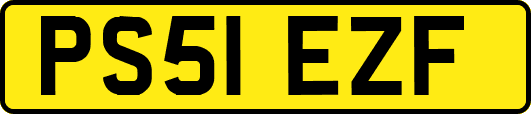 PS51 EZF